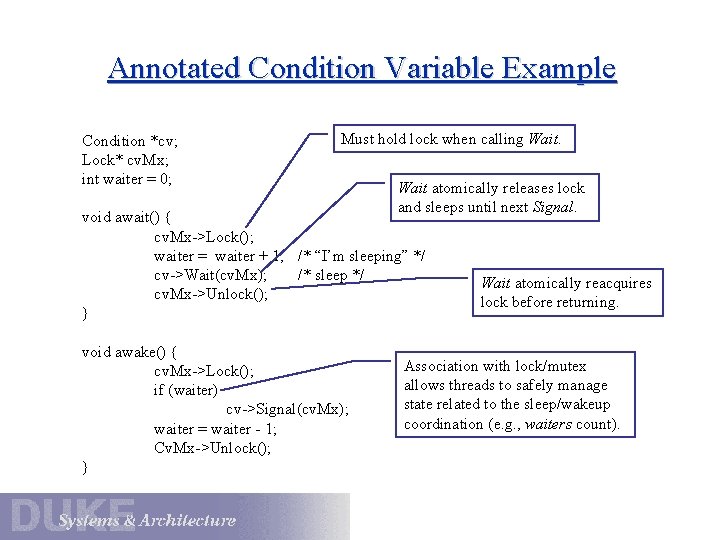 Annotated Condition Variable Example

Condition *cv;
Lock* cvMx;
int waiter = 0;

void await() {
cvMx->Lock();
waiter = waiter + 1; /* "I'm sleeping" */
cv->Wait(cvMx); /* sleep */
cvMx->Unlock();
}

void awake() {
cvMx->Lock();
if (waiter)
cv->Signal(cvMx);
waiter = waiter - 1;
CvMx->Unlock();
}

Must hold lock when calling Wait.

Wait atomically releases lock and sleeps until next Signal.

Wait atomically reacquires lock before returning.

Association with lock/mutex allows threads to safely manage state related to the sleep/wakeup coordination (e.g., waiters count).

DUKE
Systems & Architecture